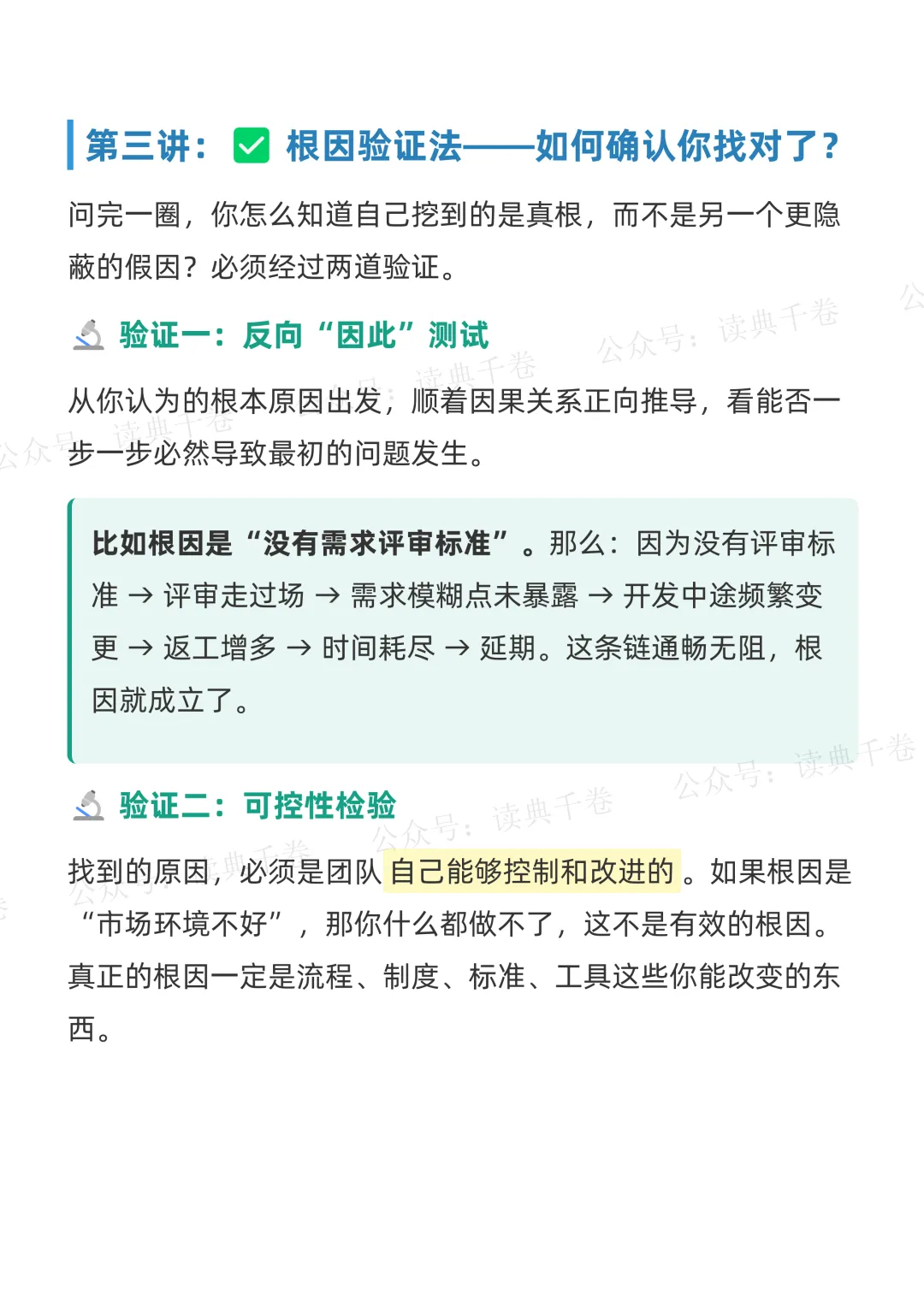 第三讲：✅ 根因验证法——如何确认你找对了？

问完一圈，你怎么知道自己挖到的是真根，而不是另一个更隐蔽的假因？必须经过两道验证。

🔬 验证一：反向“因此”测试

从你认为的根本原因出发，顺着因果关系正向推导，看能否一步一步必然导致最初的问题发生。

比如根因是“没有需求评审标准”。那么：因为没有评审标准 → 评审走过场 → 需求模糊点未暴露 → 开发中途频繁变更 → 返工增多 → 时间耗尽 → 延期。这条链通畅无阻，根因就成立了。

🔬 验证二：可控性检验

找到的原因，必须是团队自己能够控制和改进的。如果根因是“市场环境不好”，那你什么都做不了，这不是有效的根因。真正的根因一定是流程、制度、标准、工具这些你能改变的东西。

公众号：读典千卷